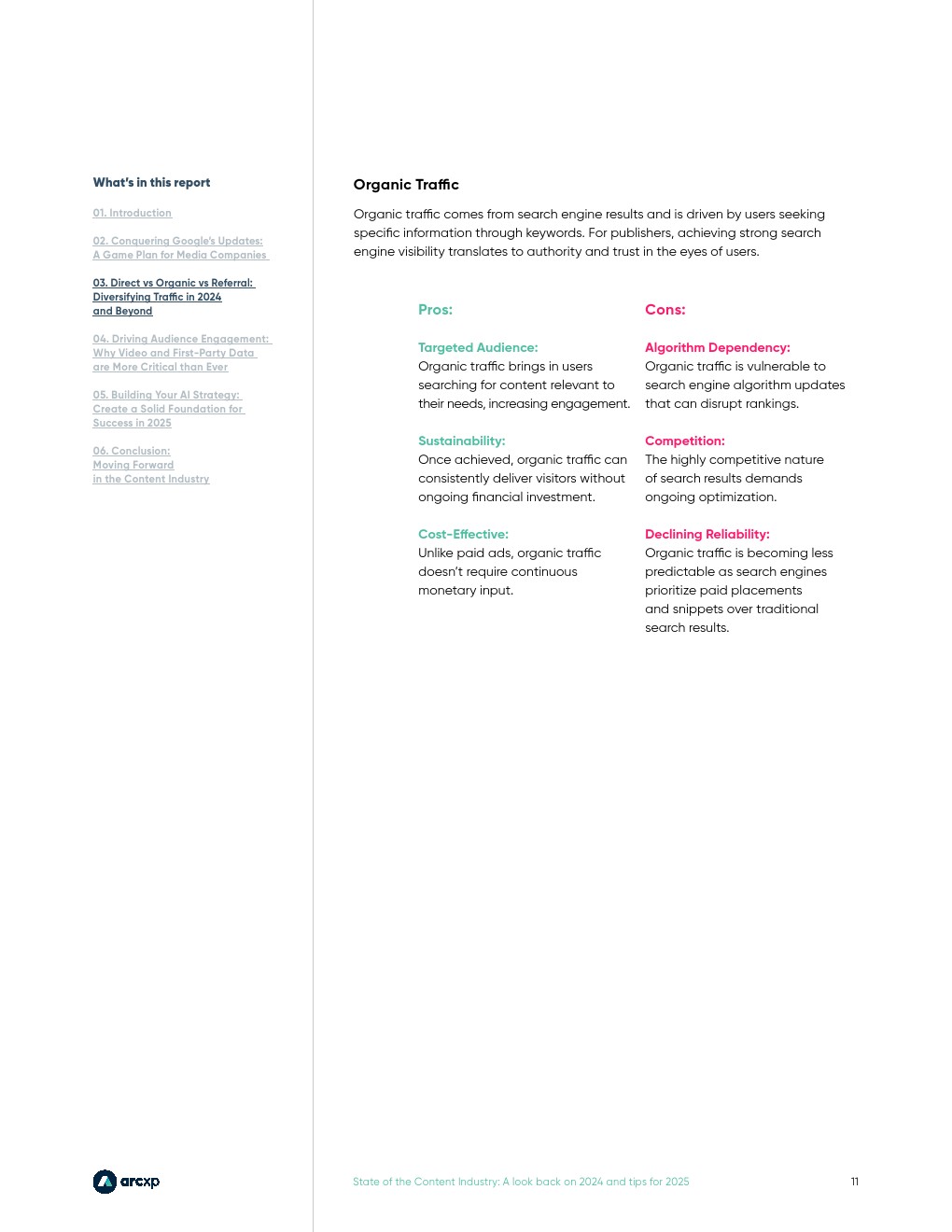 What's in this report

01. Introduction

02. Conquering Google's Updates: A Game Plan for Media Companies

03. Direct vs Organic vs Referral: Diversifying Traffic in 2024 and Beyond

04. Driving Audience Engagement: Why Video and First-Party Data are More Critical than Ever

05. Building Your AI Strategy: Create a Solid Foundation for Success in 2025

06. Conclusion: Moving Forward in the Content Industry

Organic Traffic

Organic traffic comes from search engine results and is driven by users seeking specific information through keywords. For publishers, achieving strong search engine visibility translates to authority and trust in the eyes of users.

Pros:

Targeted Audience:
Organic traffic brings in users searching for content relevant to their needs, increasing engagement.

Sustainability:
Once achieved, organic traffic can consistently deliver visitors without ongoing financial investment.

Cost-Effective:
Unlike paid ads, organic traffic doesn't require continuous monetary input.

Cons:

Algorithm Dependency:
Organic traffic is vulnerable to search engine algorithm updates that can disrupt rankings.

Competition:
The highly competitive nature of search results demands ongoing optimization.

Declining Reliability:
Organic traffic is becoming less predictable as search engines prioritize paid placements and snippets over traditional search results.

arcxp

State of the Content Industry: A look back on 2024 and tips for 2025

11